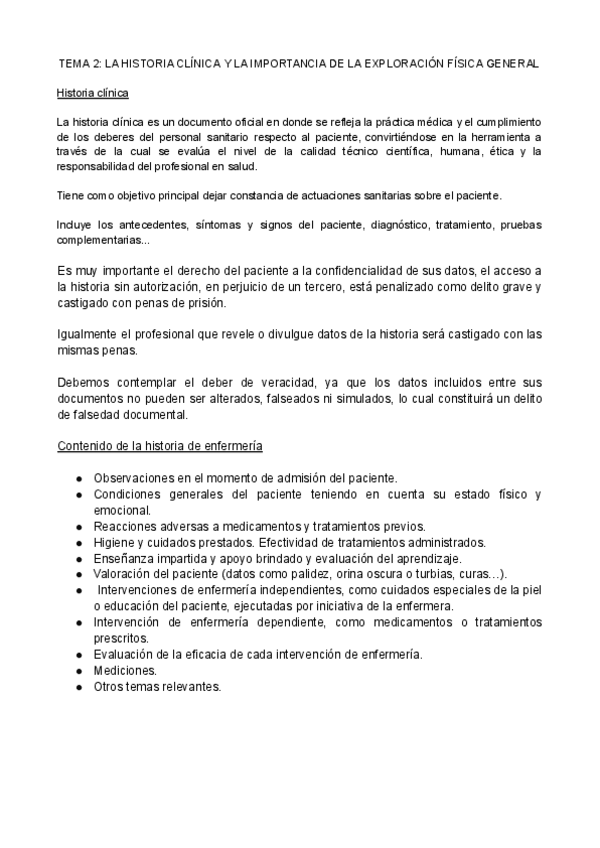 TEMA 2: LA HISTORIA CLÍNICA Y LA IMPORTANCIA DE LA EXPLORACIÓN FÍSICA GENERAL

Historia clínica

La historia clínica es un documento oficial en donde se refleja la práctica médica y el cumplimiento de los deberes del personal sanitario respecto al paciente, convirtiéndose en la herramienta a través de la cual se evalúa el nivel de la calidad técnico científica, humana, ética y la responsabilidad del profesional en salud.

Tiene como objetivo principal dejar constancia de actuaciones sanitarias sobre el paciente.

Incluye los antecedentes, síntomas y signos del paciente, diagnóstico, tratamiento, pruebas complementarias...

Es muy importante el derecho del paciente a la confidencialidad de sus datos, el acceso a la historia sin autorización, en perjuicio de un tercero, está penalizado como delito grave y castigado con penas de prisión.

Igualmente el profesional que revele o divulgue datos de la historia será castigado con las mismas penas.

Debemos contemplar el deber de veracidad, ya que los datos incluidos entre sus documentos no pueden ser alterados, falseados ni simulados, lo cual constituirá un delito de falsedad documental.

Contenido de la historia de enfermería

● Observaciones en el momento de admisión del paciente.
● Condiciones generales del paciente teniendo en cuenta su estado físico y emocional.
● Reacciones adversas a medicamentos y tratamientos previos.
● Higiene y cuidados prestados. Efectividad de tratamientos administrados.
● Enseñanza impartida y apoyo brindado y evaluación del aprendizaje.
● Valoración del paciente (datos como palidez, orina oscura o turbias, curas…).
● Intervenciones de enfermería independientes, como cuidados especiales de la piel o educación del paciente, ejecutadas por iniciativa de la enfermera.
● Intervención de enfermería dependiente, como medicamentos o tratamientos prescritos.
● Evaluación de la eficacia de cada intervención de enfermería.
● Mediciones.
● Otros temas relevantes.